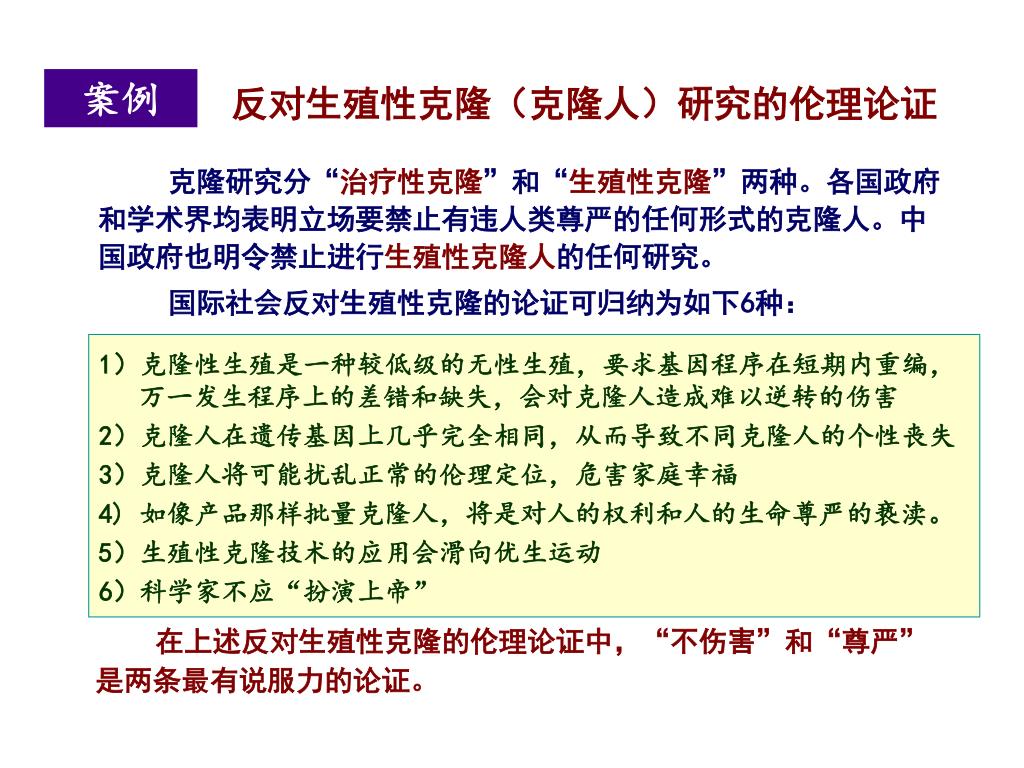 案例

反对生殖性克隆（克隆人）研究的伦理论证

克隆研究分“治疗性克隆”和“生殖性克隆”两种。各国政府和学术界均表明立场要禁止有违人类尊严的任何形式的克隆人。中国政府也明令禁止进行生殖性克隆人的任何研究。

国际社会反对生殖性克隆的论证可归纳为如下6种：

1）克隆性生殖是一种较低级的无性生殖，要求基因程序在短期内重编，万一发生程序上的差错和缺失，会对克隆人造成难以逆转的伤害
2）克隆人在遗传基因上几乎完全相同，从而导致不同克隆人的个性丧失
3）克隆人将可能扰乱正常的伦理定位，危害家庭幸福
4）如像产品那样批量克隆人，将是对人的权利和人的生命尊严的亵渎。
5）生殖性克隆技术的应用会滑向优生运动
6）科学家不应“扮演上帝”

在上述反对生殖性克隆的伦理论证中，“不伤害”和“尊严”是两条最有说服力的论证。